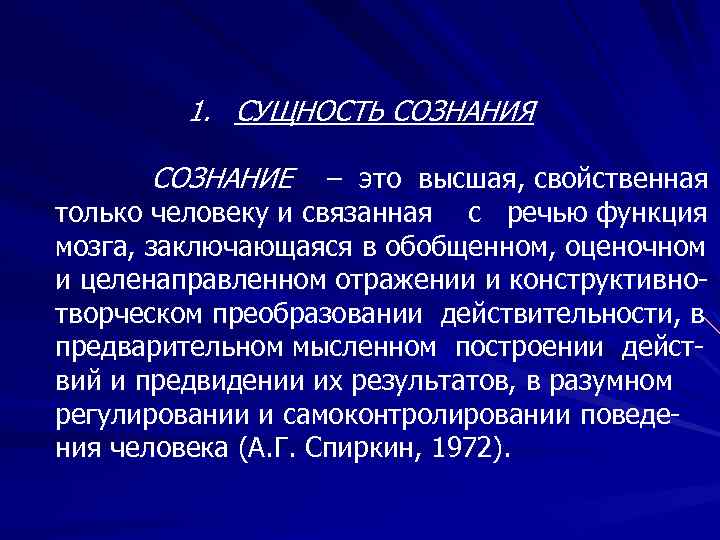 1. СУЩНОСТЬ СОЗНАНИЯ

СОЗНАНИЕ – это высшая, свойственная только человеку и связанная с речью функция мозга, заключающаяся в обобщенном, оценочном и целенаправленном отражении и конструктивно-творческом преобразовании действительности, в предварительном мысленном построении действий и предвидении их результатов, в разумном регулировании и самоконтролировании поведения человека (А.Г. Спиркин, 1972).